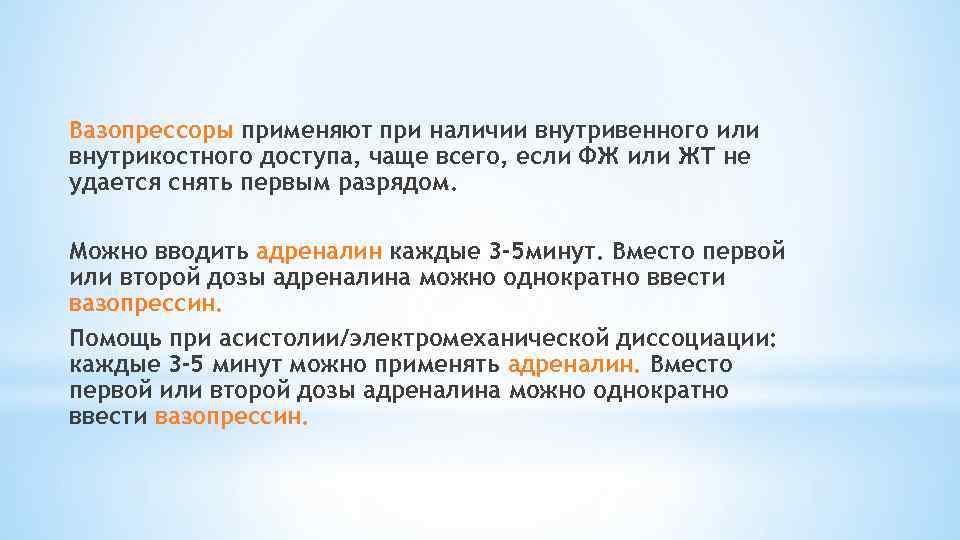 Вазопрессоры применяют при наличии внутривенного или внутрикостного доступа, чаще всего, если ФЖ или ЖТ не удается снять первым разрядом.

Можно вводить адреналин каждые 3-5минут. Вместо первой или второй дозы адреналина можно однократно ввести вазопрессин.

Помощь при асистолии/электромеханической диссоциации: каждые 3-5 минут можно применять адреналин. Вместо первой или второй дозы адреналина можно однократно ввести вазопрессин.